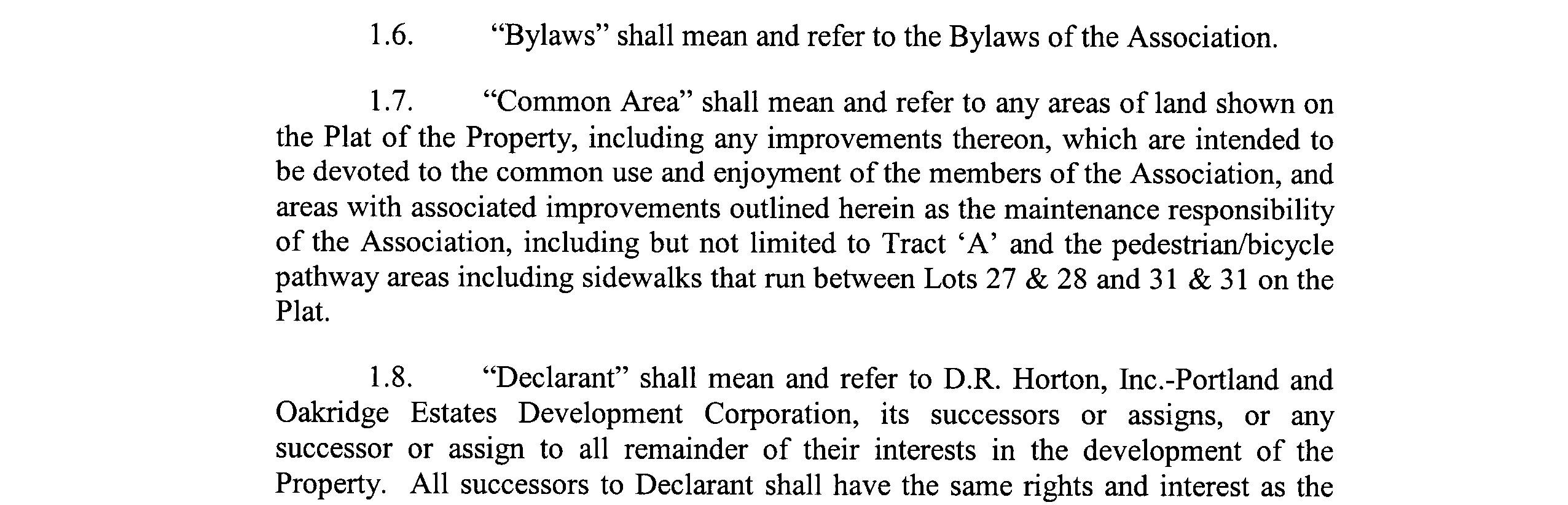 1.6. “Bylaws” shall mean and refer to the Bylaws of the Association.

1.7. “Common Area” shall mean and refer to any areas of land shown on the Plat of the Property, including any improvements thereon, which are intended to be devoted to the common use and enjoyment of the members of the Association, and areas with associated improvements outlined herein as the maintenance responsibility of the Association, including but not limited to Tract ‘A’ and the pedestrian/bicycle pathway areas including sidewalks that run between Lots 27 & 28 and 31 & 31 on the Plat.

1.8. “Declarant” shall mean and refer to D.R. Horton, Inc.-Portland and Oakridge Estates Development Corporation, its successors or assigns, or any successor or assign to all remainder of their interests in the development of the Property. All successors to Declarant shall have the same rights and interest as the